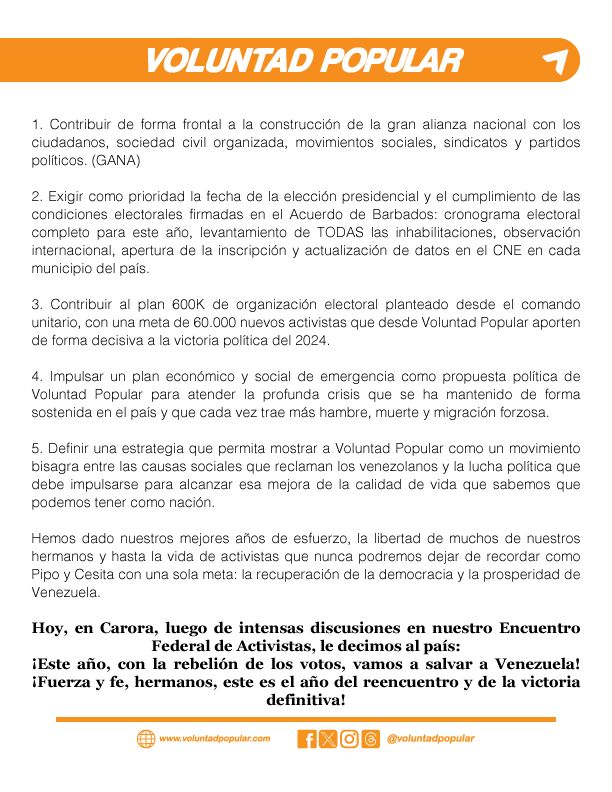 VOLUNTAD POPULAR

1. Contribuir de forma frontal a la construcción de la gran alianza nacional con los ciudadanos, sociedad civil organizada, movimientos sociales, sindicatos y partidos políticos. (GANA)

2. Exigir como prioridad la fecha de la elección presidencial y el cumplimiento de las condiciones electorales firmadas en el Acuerdo de Barbados: cronograma electoral completo para este año, levantamiento de TODAS las inhabilitaciones, observación internacional, apertura de la inscripción y actualización de datos en el CNE en cada municipio del país.

3. Contribuir al plan 600K de organización electoral planteado desde el comando unitario, con una meta de 60.000 nuevos activistas que desde Voluntad Popular aporten de forma decisiva a la victoria política del 2024.

4. Impulsar un plan económico y social de emergencia como propuesta política de Voluntad Popular para atender la profunda crisis que se ha mantenido de forma sostenida en el país y que cada vez trae más hambre, muerte y migración forzosa.

5. Definir una estrategia que permita mostrar a Voluntad Popular como un movimiento bisagra entre las causas sociales que reclaman los venezolanos y la lucha política que debe impulsarse para alcanzar esa mejora de la calidad de vida que sabemos que podemos tener como nación.

Hemos dado nuestros mejores años de esfuerzo, la libertad de muchos de nuestros hermanos y hasta la vida de activistas que nunca podremos dejar de recordar como Pipo y Cesita con una sola meta: la recuperación de la democracia y la prosperidad de Venezuela.

Hoy, en Carora, luego de intensas discusiones en nuestro Encuentro Federal de Activistas, le decimos al país:
¡Este año, con la rebelión de los votos, vamos a salvar a Venezuela!
¡Fuerza y fe, hermanos, este es el año del reencuentro y de la victoria definitiva!

www.voluntadpopular.com @voluntadpopular